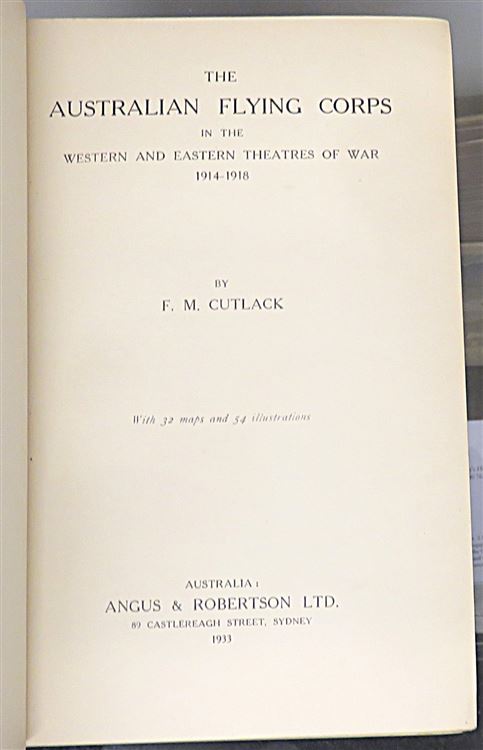 THE
AUSTRALIAN FLYING CORPS
IN THE
WESTERN AND EASTERN THEATRES OF WAR
1914-1918

BY
F. M. CUTLACK

With 32 maps and 54 illustrations

AUSTRALIA:
ANGUS & ROBERTSON LTD.
89 CASTLEREAGH STREET, SYDNEY
1933